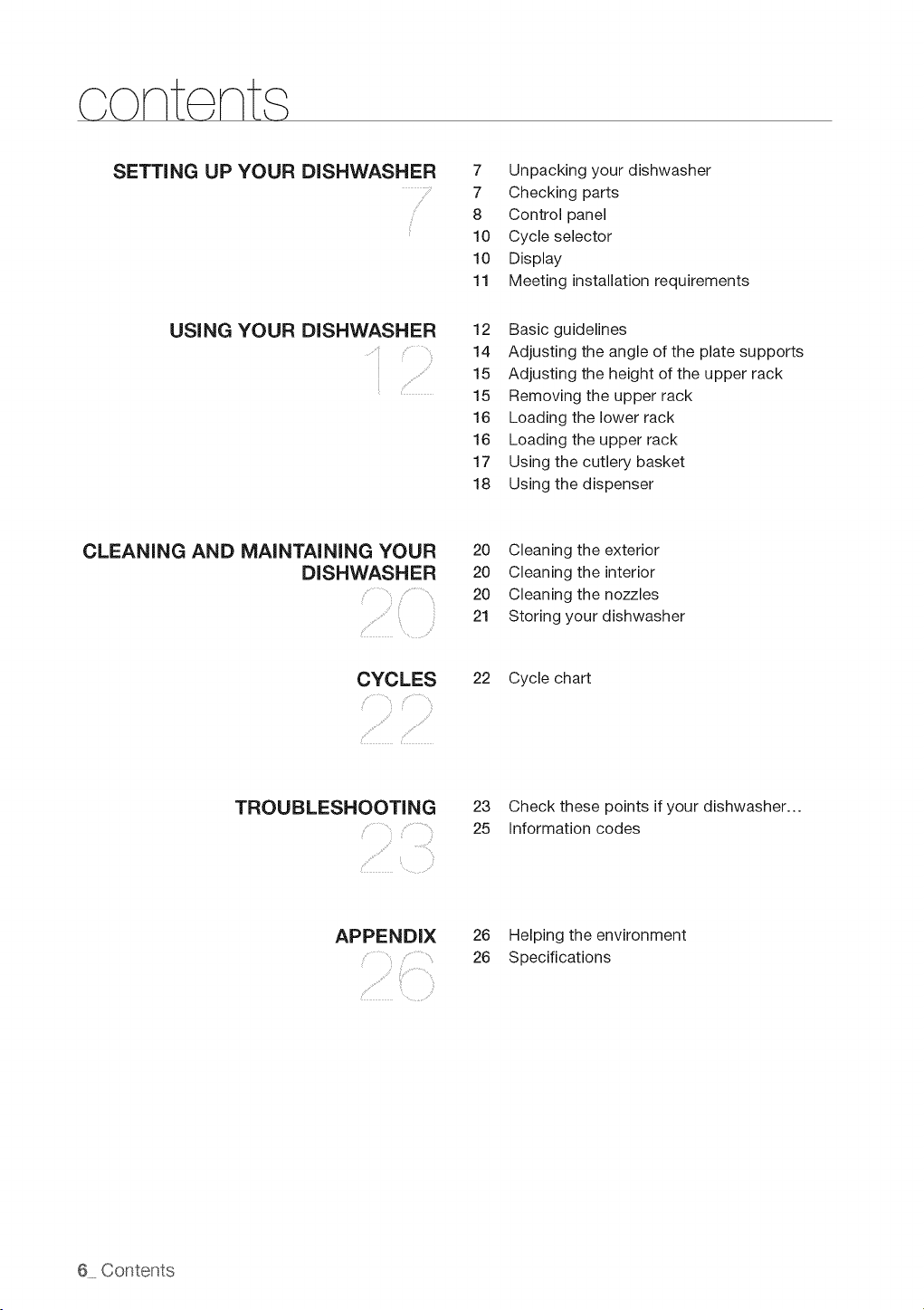 contents

SETTING UP YOUR DISHWASHER
7

7 Unpacking your dishwasher
7 Checking parts
8 Control panel
10 Cycle selector
10 Display
11 Meeting installation requirements

USING YOUR DISHWASHER
12

12 Basic guidelines
14 Adjusting the angle of the plate supports
15 Adjusting the height of the upper rack
15 Removing the upper rack
16 Loading the lower rack
16 Loading the upper rack
17 Using the cutlery basket
18 Using the dispenser

CLEANING AND MAINTAINING YOUR DISHWASHER
20

20 Cleaning the exterior
20 Cleaning the interior
20 Cleaning the nozzles
21 Storing your dishwasher

CYCLES
22

22 Cycle chart

TROUBLESHOOTING
23

23 Check these points if your dishwasher...
25 Information codes

APPENDIX
26

26 Helping the environment
26 Specifications

6_ Contents